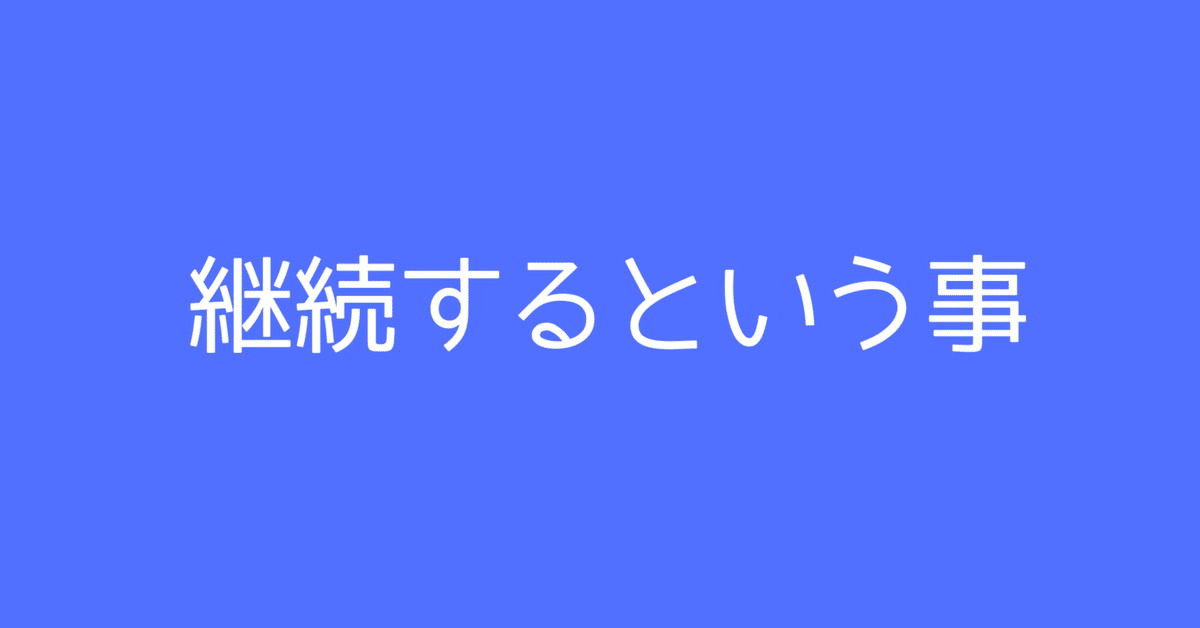 継続するという事